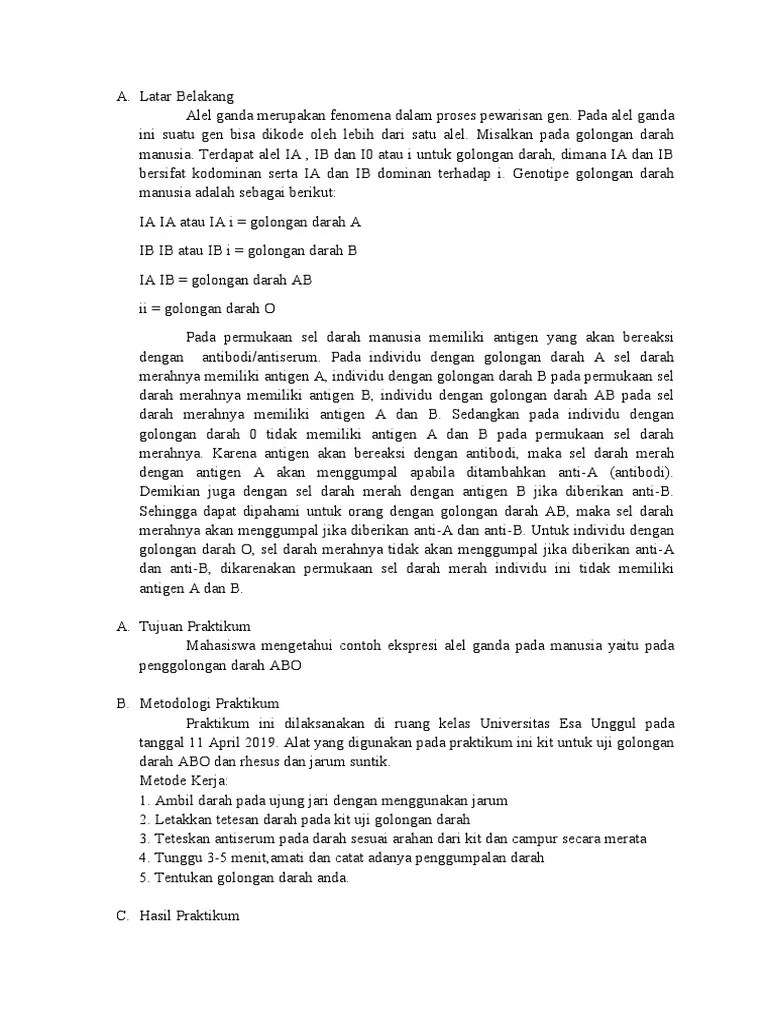 A. Latar Belakang

Alel ganda merupakan fenomena dalam proses pewarisan gen. Pada alel ganda ini suatu gen bisa dikode oleh lebih dari satu alel. Misalkan pada golongan darah manusia. Terdapat alel IA , IB dan I0 atau i untuk golongan darah, dimana IA dan IB bersifat kodominan serta IA dan IB dominan terhadap i. Genotipe golongan darah manusia adalah sebagai berikut:

IA IA atau IA i = golongan darah A

IB IB atau IB i = golongan darah B

IA IB = golongan darah AB

ii = golongan darah O

Pada permukaan sel darah manusia memiliki antigen yang akan bereaksi dengan antibodi/antiserum. Pada individu dengan golongan darah A sel darah merahnya memiliki antigen A, individu dengan golongan darah B pada permukaan sel darah merahnya memiliki antigen B, individu dengan golongan darah AB pada sel darah merahnya memiliki antigen A dan B. Sedangkan pada individu dengan golongan darah 0 tidak memiliki antigen A dan B pada permukaan sel darah merahnya. Karena antigen akan bereaksi dengan antibodi, maka sel darah merah dengan antigen A akan menggumpal apabila ditambahkan anti-A (antibodi). Demikian juga dengan sel darah merah dengan antigen B jika diberikan anti-B. Sehingga dapat dipahami untuk orang dengan golongan darah AB, maka sel darah merahnya akan menggumpal jika diberikan anti-A dan anti-B. Untuk individu dengan golongan darah O, sel darah merahnya tidak akan menggumpal jika diberikan anti-A dan anti-B, dikarenakan permukaan sel darah merah individu ini tidak memiliki antigen A dan B.

A. Tujuan Praktikum

Mahasiswa mengetahui contoh ekspresi alel ganda pada manusia yaitu pada penggolongan darah ABO

B. Metodologi Praktikum

Praktikum ini dilaksanakan di ruang kelas Universitas Esa Unggul pada tanggal 11 April 2019. Alat yang digunakan pada praktikum ini kit untuk uji golongan darah ABO dan rhesus dan jarum suntik.
Metode Kerja:
1. Ambil darah pada ujung jari dengan menggunakan jarum
2. Letakkan tetesan darah pada kit uji golongan darah
3. Teteskan antiserum pada darah sesuai arahan dari kit dan campur secara merata
4. Tunggu 3-5 menit,amati dan catat adanya penggumpalan darah
5. Tentukan golongan darah anda.

C. Hasil Praktikum